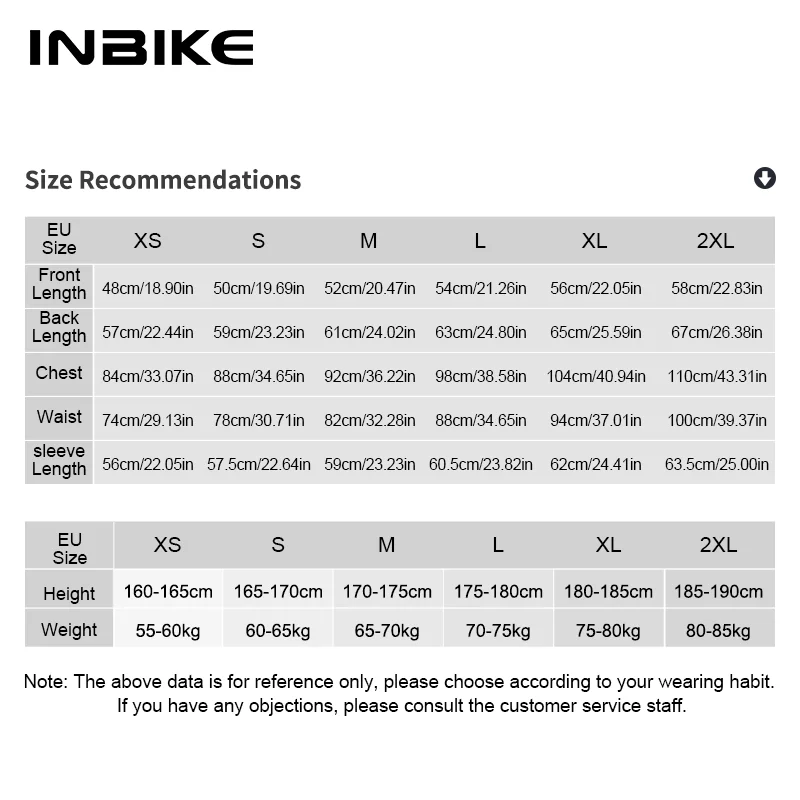 INBIKE

Size Recommendations

| EU Size | XS | S | M | L | XL | 2XL |
|---|---|---|---|---|---|---|
| Front Length | 48cm/18.90in | 50cm/19.69in | 52cm/20.47in | 54cm/21.26in | 56cm/22.05in | 58cm/22.83in |
| Back Length | 57cm/22.44in | 59cm/23.23in | 61cm/24.02in | 63cm/24.80in | 65cm/25.59in | 67cm/26.38in |
| Chest | 84cm/33.07in | 88cm/34.65in | 92cm/36.22in | 98cm/38.58in | 104cm/40.94in | 110cm/43.31in |
| Waist | 74cm/29.13in | 78cm/30.71in | 82cm/32.28in | 88cm/34.65in | 94cm/37.01in | 100cm/39.37in |
| sleeve Length | 56cm/22.05in | 57.5cm/22.64in | 59cm/23.23in | 60.5cm/23.82in | 62cm/24.41in | 63.5cm/25.00in |

| EU Size | XS | S | M | L | XL | 2XL |
|---|---|---|---|---|---|---|
| Height | 160-165cm | 165-170cm | 170-175cm | 175-180cm | 180-185cm | 185-190cm |
| Weight | 55-60kg | 60-65kg | 65-70kg | 70-75kg | 75-80kg | 80-85kg |

Note: The above data is for reference only, please choose according to your wearing habit. If you have any objections, please consult the customer service staff.